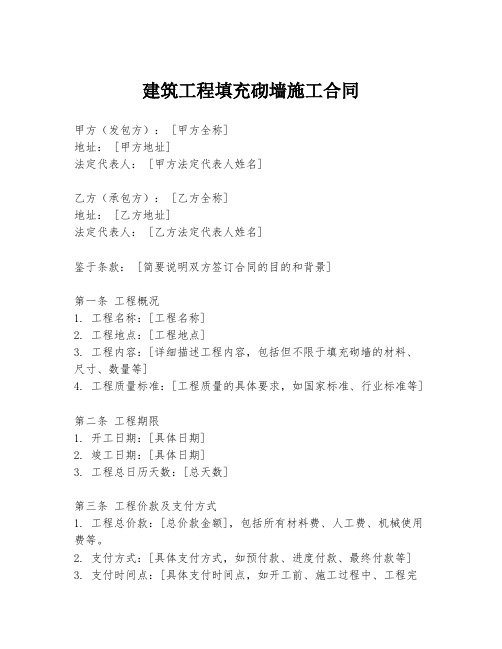 建筑工程填充砌墙施工合同

甲方（发包方）：[甲方全称]
地址：[甲方地址]
法定代表人：[甲方法定代表人姓名]

乙方（承包方）：[乙方全称]
地址：[乙方地址]
法定代表人：[乙方法定代表人姓名]

鉴于条款：[简要说明双方签订合同的目的和背景]

第一条 工程概况
1. 工程名称：[工程名称]
2. 工程地点：[工程地点]
3. 工程内容：[详细描述工程内容，包括但不限于填充砌墙的材料、尺寸、数量等]
4. 工程质量标准：[工程质量的具体要求，如国家标准、行业标准等]

第二条 工程期限
1. 开工日期：[具体日期]
2. 竣工日期：[具体日期]
3. 工程总日历天数：[总天数]

第三条 工程价款及支付方式
1. 工程总价款：[总价款金额]，包括所有材料费、人工费、机械使用费等。
2. 支付方式：[具体支付方式，如预付款、进度付款、最终付款等]
3. 支付时间点：[具体支付时间点，如开工前、施工过程中、工程完